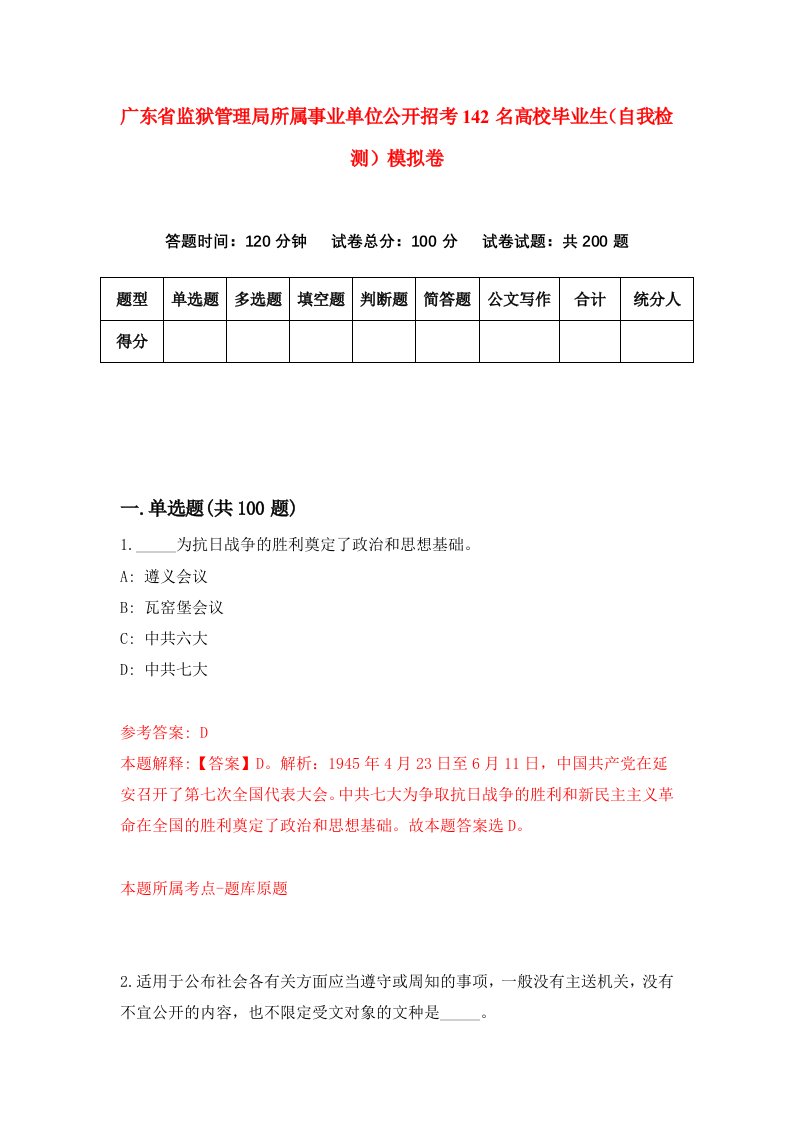 广东省监狱管理局所属事业单位公开招考142名高校毕业生(自我检测）模拟卷

答题时间：120分钟　试卷总分：100分　试卷试题：共200题

| 题型 | 单选题 | 多选题 | 填空题 | 判断题 | 简答题 | 公文写作 | 合计 | 统分人 |
|---|---|---|---|---|---|---|---|---|
| 得分 | | | | | | | | |

一.单选题(共100题)

1._____为抗日战争的胜利奠定了政治和思想基础。

A: 遵义会议

B: 瓦窑堡会议

C: 中共六大

D: 中共七大

参考答案: D

本题解释:【答案】D。解析：1945年4月23日至6月11日，中国共产党在延安召开了第七次全国代表大会。中共七大为争取抗日战争的胜利和新民主主义革命在全国的胜利奠定了政治和思想基础。故本题答案选D。

本题所属考点-题库原题

2.适用于公布社会各有关方面应当遵守或周知的事项，一般没有主送机关，没有不宜公开的内容，也不限定受文对象的文种是_____。